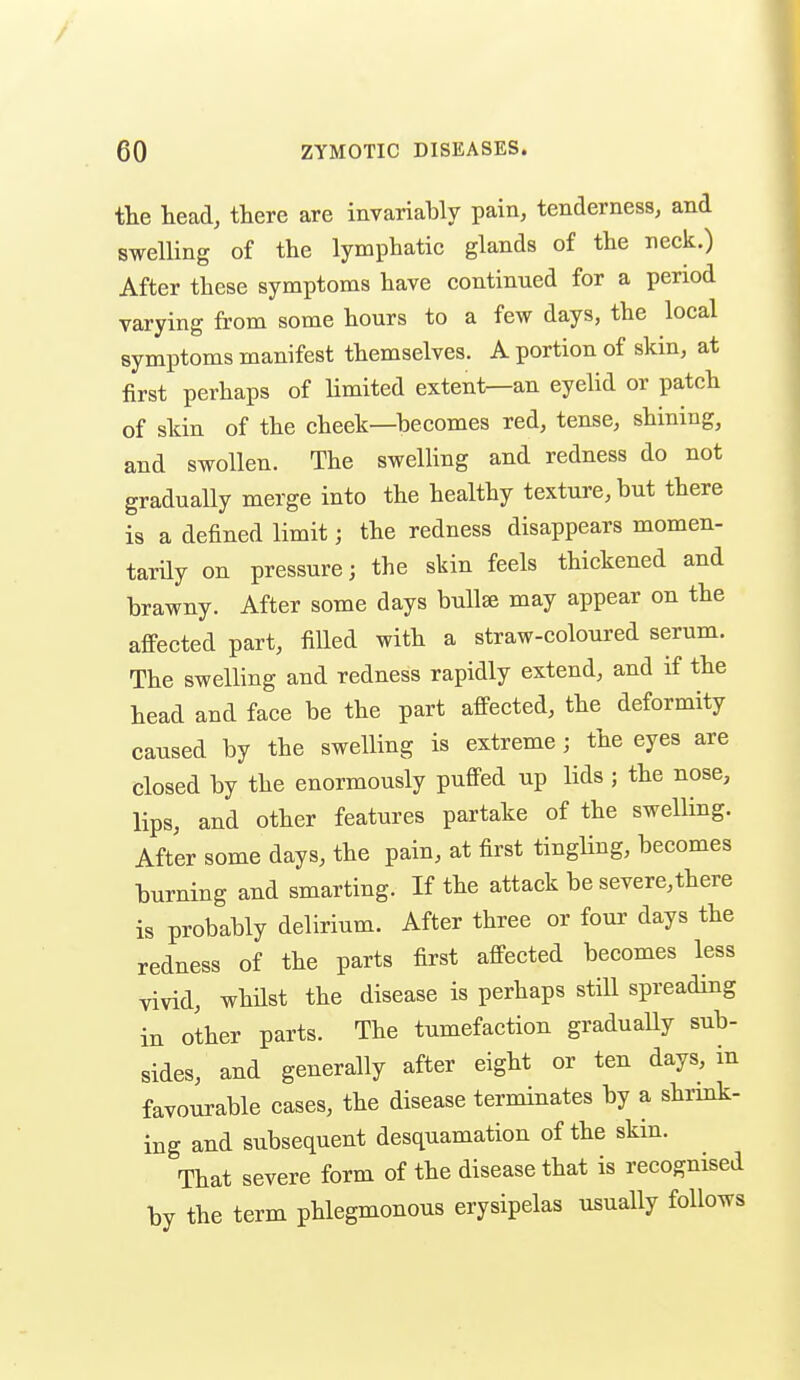 60 ZYMOTIC DISEASES.

the head, there are invariably pain, tenderness, and swelling of the lymphatic glands of the neck.) After these symptoms have continued for a period varying from some hours to a few days, the local symptoms manifest themselves. A portion of skin, at first perhaps of limited extent—an eyelid or patch of skin of the cheek—becomes red, tense, shining, and swollen. The swelling and redness do not gradually merge into the healthy texture, but there is a defined limit; the redness disappears momentarily on pressure; the skin feels thickened and brawny. After some days bullæ may appear on the affected part, filled with a straw-coloured serum. The swelling and redness rapidly extend, and if the head and face be the part affected, the deformity caused by the swelling is extreme; the eyes are closed by the enormously puffed up lids; the nose, lips, and other features partake of the swelling. After some days, the pain, at first tingling, becomes burning and smarting. If the attack be severe, there is probably delirium. After three or four days the redness of the parts first affected becomes less vivid, whilst the disease is perhaps still spreading in other parts. The tumefaction gradually subsides, and generally after eight or ten days, in favourable cases, the disease terminates by a shrinking and subsequent desquamation of the skin.

That severe form of the disease that is recognised by the term phlegmonous erysipelas usually follows